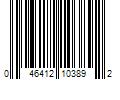 0 46412 10389 2